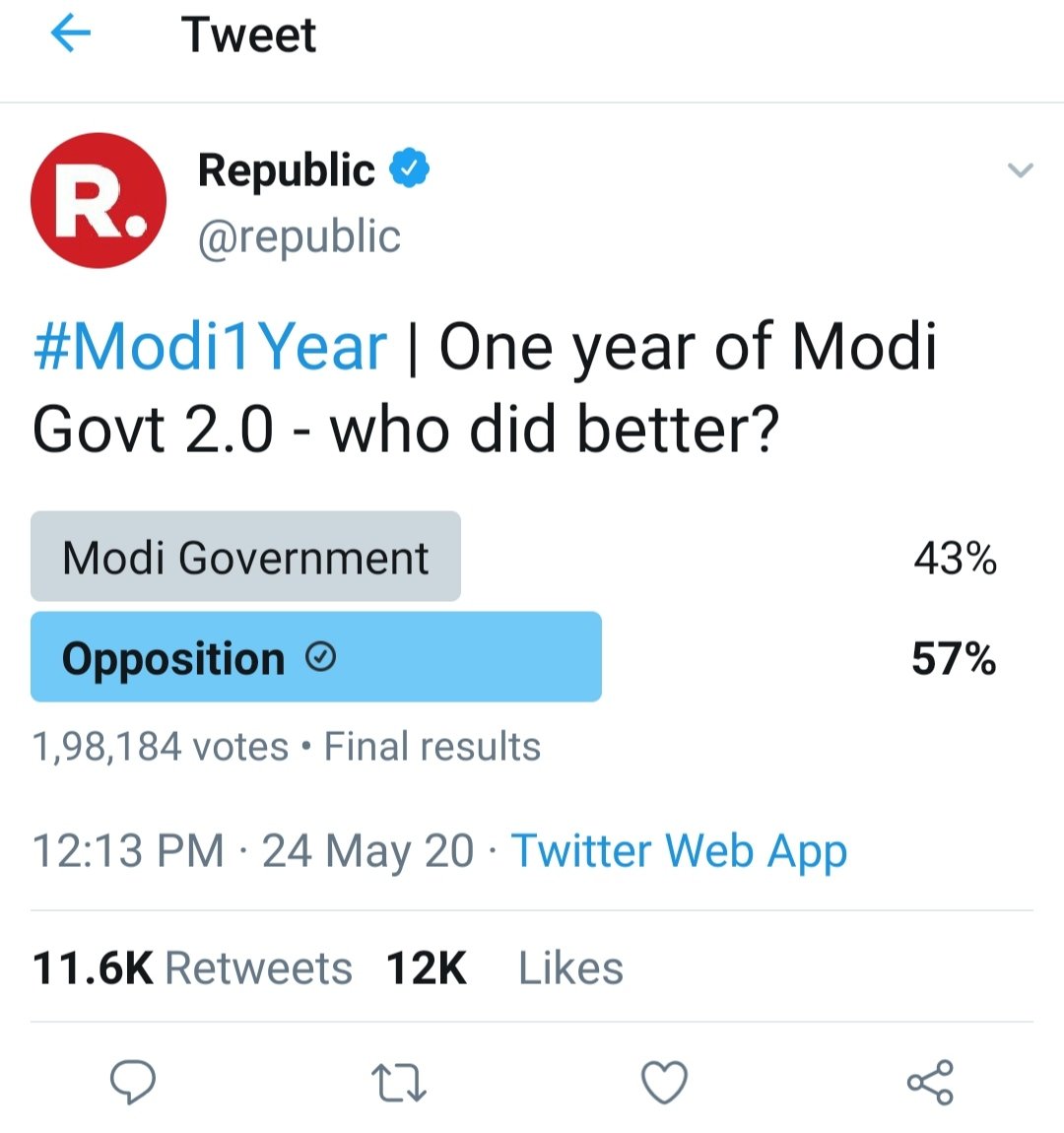 Tweet

R.

Republic
@republic

#Modi1Year | One year of Modi Govt 2.0 - who did better?

Modi Government 43%

Opposition 57%

1,98,184 votes • Final results

12:13 PM · 24 May 20 · Twitter Web App

11.6K Retweets 12K Likes